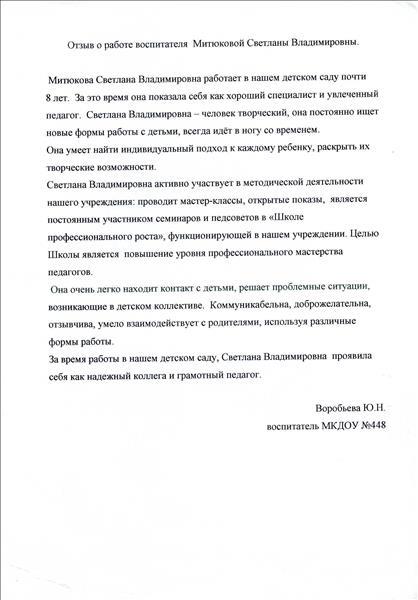 Отзыв о работе воспитателя Митюковой Светланы Владимировны.

Митюкова Светлана Владимировна работает в нашем детском саду почти 8 лет. За это время она показала себя как хороший специалист и увлеченный педагог. Светлана Владимировна – человек творческий, она постоянно ищет новые формы работы с детьми, всегда идёт в ногу со временем.
Она умеет найти индивидуальный подход к каждому ребенку, раскрыть их творческие возможности.
Светлана Владимировна активно участвует в методической деятельности нашего учреждения: проводит мастер-классы, открытые показы, является постоянным участником семинаров и педсоветов в «Школе профессионального роста», функционирующей в нашем учреждении. Целью Школы является повышение уровня профессионального мастерства педагогов.
Она очень легко находит контакт с детьми, решает проблемные ситуации, возникающие в детском коллективе. Коммуникабельна, доброжелательна, отзывчива, умело взаимодействует с родителями, используя различные формы работы.
За время работы в нашем детском саду, Светлана Владимировна проявила себя как надежный коллега и грамотный педагог.

Воробьева Ю.Н.
воспитатель МКДОУ №448